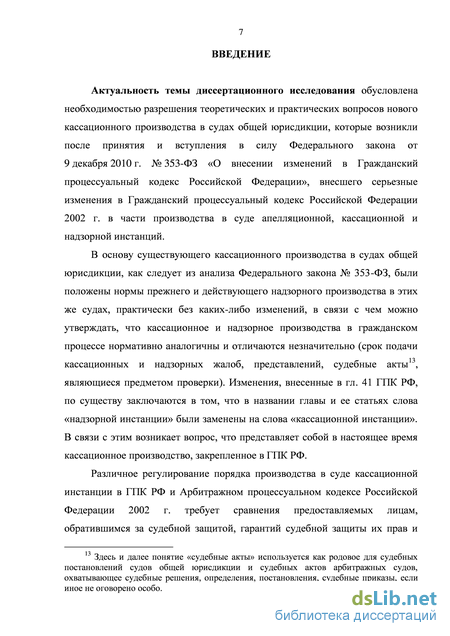 7

ВВЕДЕНИЕ

Актуальность темы диссертационного исследования обусловлена необходимостью разрешения теоретических и практических вопросов нового кассационного производства в судах общей юрисдикции, которые возникли после принятия и вступления в силу Федерального закона от 9 декабря 2010 г. № 353-ФЗ «О внесении изменений в Гражданский процессуальный кодекс Российской Федерации», внесшего серьезные изменения в Гражданский процессуальный кодекс Российской Федерации 2002 г. в части производства в суде апелляционной, кассационной и надзорной инстанций.

В основу существующего кассационного производства в судах общей юрисдикции, как следует из анализа Федерального закона № 353-ФЗ, были положены нормы прежнего и действующего надзорного производства в этих же судах, практически без каких-либо изменений, в связи с чем можно утверждать, что кассационное и надзорное производства в гражданском процессе нормативно аналогичны и отличаются незначительно (срок подачи кассационных и надзорных жалоб, представлений, судебные акты$^{13}$, являющиеся предметом проверки). Изменения, внесенные в гл. 41 ГПК РФ, по существу заключаются в том, что в названии главы и ее статьях слова «надзорной инстанции» были заменены на слова «кассационной инстанции». В связи с этим возникает вопрос, что представляет собой в настоящее время кассационное производство, закрепленное в ГПК РФ.

Различное регулирование порядка производства в суде кассационной инстанции в ГПК РФ и Арбитражном процессуальном кодексе Российской Федерации 2002 г. требует сравнения предоставляемых лицам, обратившимся за судебной защитой, гарантий судебной защиты их прав и

$^{13}$ Здесь и далее понятие «судебные акты» используется как родовое для судебных постановлений судов общей юрисдикции и судебных актов арбитражных судов, охватывающее судебные решения, определения, постановления, судебные приказы, если иное не оговорено особо.

dsLib.net
библиотека диссертаций